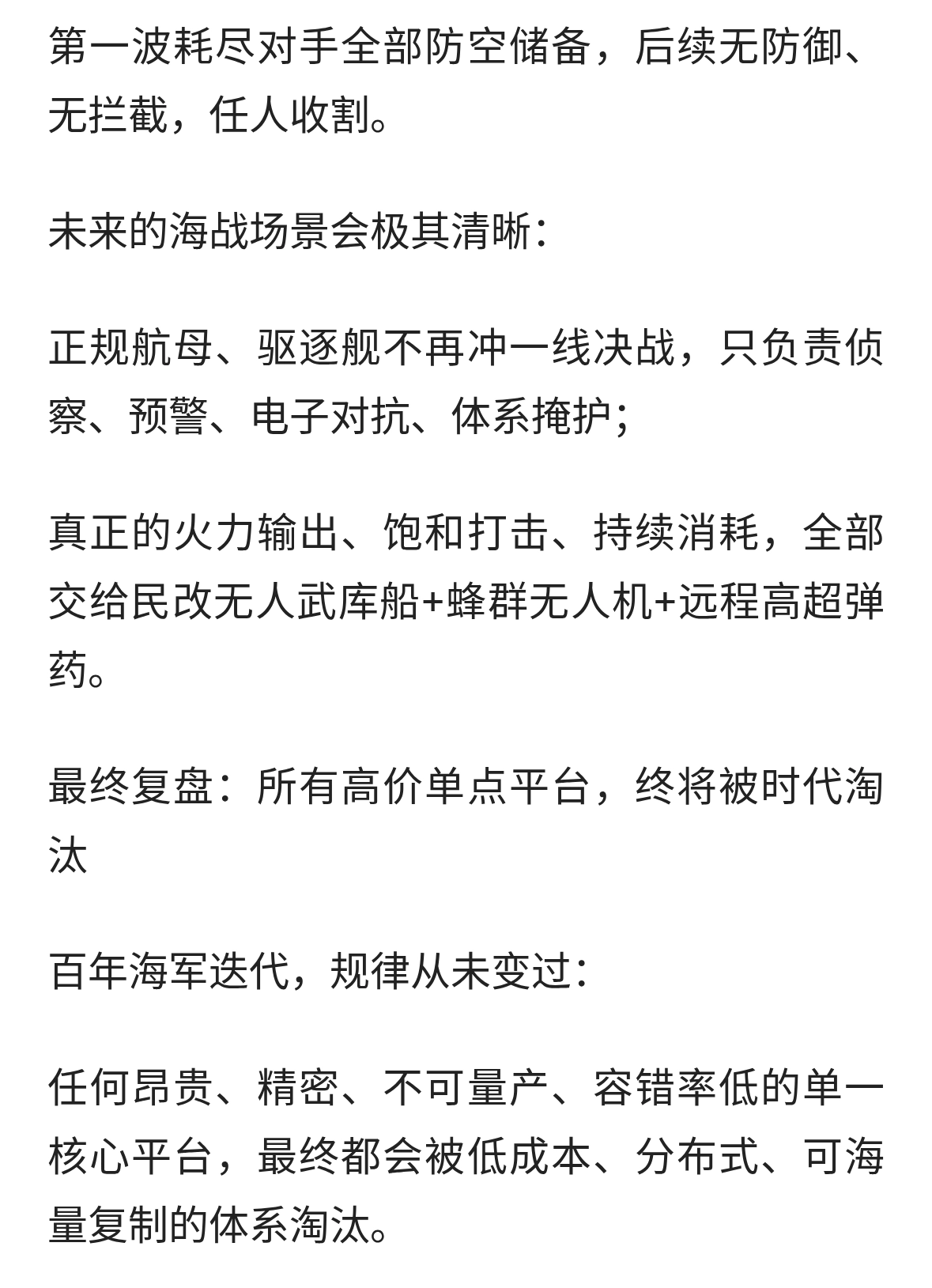 第一波耗尽对手全部防空储备，后续无防御、无拦截，任人收割。

未来的海战场景会极其清晰：

正规航母、驱逐舰不再冲一线决战，只负责侦察、预警、电子对抗、体系掩护；

真正的火力输出、饱和打击、持续消耗，全部交给民改无人武库船+蜂群无人机+远程高超弹药。

最终复盘：所有高价单点平台，终将被时代淘汰

百年海军迭代，规律从未变过：

任何昂贵、精密、不可量产、容错率低的单一核心平台，最终都会被低成本、分布式、可海量复制的体系淘汰。